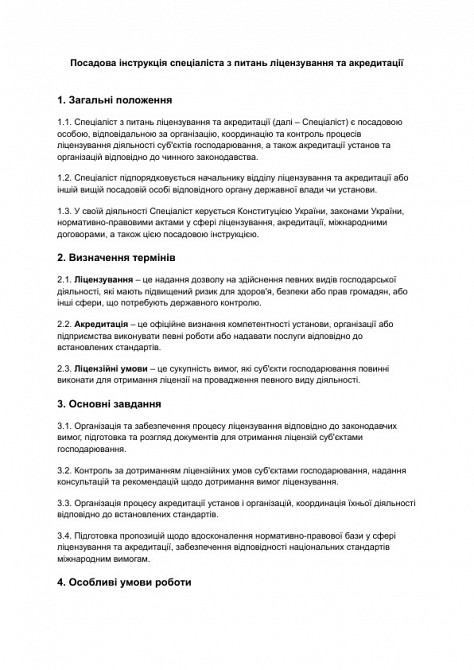 Посадова інструкція спеціаліста з питань ліцензування та акредитації

1. Загальні положення

1.1. Спеціаліст з питань ліцензування та акредитації (далі – Спеціаліст) є посадовою особою, відповідальною за організацію, координацію та контроль процесів ліцензування діяльності суб'єктів господарювання, а також акредитації установ та організацій відповідно до чинного законодавства.

1.2. Спеціаліст підпорядковується начальнику відділу ліцензування та акредитації або іншій вищій посадовій особі відповідного органу державної влади чи установи.

1.3. У своїй діяльності Спеціаліст керується Конституцією України, законами України, нормативно-правовими актами у сфері ліцензування, акредитації, міжнародними договорами, а також цією посадовою інструкцією.

2. Визначення термінів

2.1. Ліцензування – це надання дозволу на здійснення певних видів господарської діяльності, які мають підвищений ризик для здоров'я, безпеки або прав громадян, або інші сфери, що потребують державного контролю.

2.2. Акредитація – це офіційне визнання компетентності установи, організації або підприємства виконувати певні роботи або надавати послуги відповідно до встановлених стандартів.

2.3. Ліцензійні умови – це сукупність вимог, які суб'єкти господарювання повинні виконати для отримання ліцензії на провадження певного виду діяльності.

3. Основні завдання

3.1. Організація та забезпечення процесу ліцензування відповідно до законодавчих вимог, підготовка та розгляд документів для отримання ліцензій суб'єктами господарювання.

3.2. Контроль за дотриманням ліцензійних умов суб'єктами господарювання, надання консультацій та рекомендацій щодо дотримання вимог ліцензування.

3.3. Організація процесу акредитації установ і організацій, координація їхньої діяльності відповідно до встановлених стандартів.

3.4. Підготовка пропозицій щодо вдосконалення нормативно-правової бази у сфері ліцензування та акредитації, забезпечення відповідності національних стандартів міжнародним вимогам.

4. Особливі умови роботи